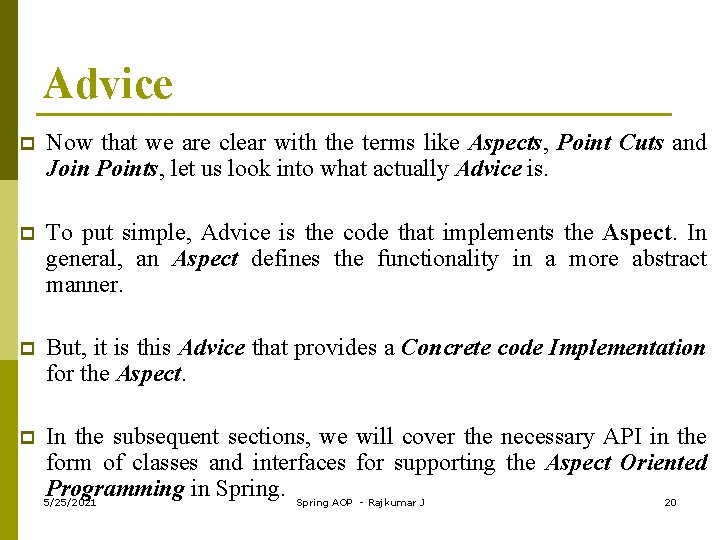 Advice

Now that we are clear with the terms like Aspects, Point Cuts and Join Points, let us look into what actually Advice is.

To put simple, Advice is the code that implements the Aspect. In general, an Aspect defines the functionality in a more abstract manner.

But, it is this Advice that provides a Concrete code Implementation for the Aspect.

In the subsequent sections, we will cover the necessary API in the form of classes and interfaces for supporting the Aspect Oriented Programming in Spring.

5/25/2021 Spring AOP - Rajkumar J 20